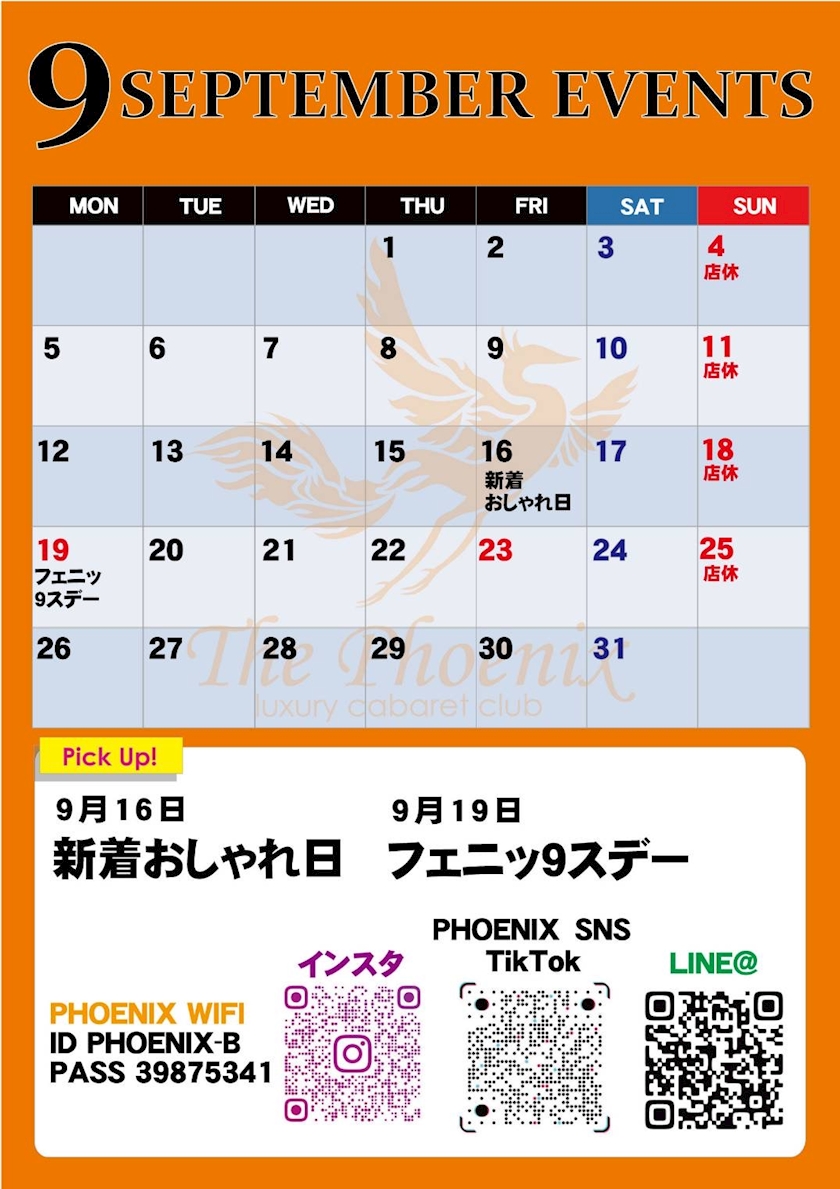 9 SEPTEMBER EVENTS

| MON | TUE | WED | THU | FRI | SAT | SUN |
|---|---|---|---|---|---|---|
| | | | 1 | 2 | 3 | 4 店休 |
| 5 | 6 | 7 | 8 | 9 | 10 | 11 店休 |
| 12 | 13 | 14 | 15 | 16 新着おしゃれ日 | 17 | 18 店休 |
| 19 フェニッ9スデー | 20 | 21 | 22 | 23 | 24 | 25 店休 |
| 26 | 27 | 28 | 29 | 30 | 31 | |

Pick Up!

9月16日
新着おしゃれ日

9月19日
フェニッ9スデー

PHOENIX WIFI
ID PHOENIX-B
PASS 39875341

インスタ

PHOENIX SNS
TikTok

LINE@

The Phoenix
luxury cabaret club